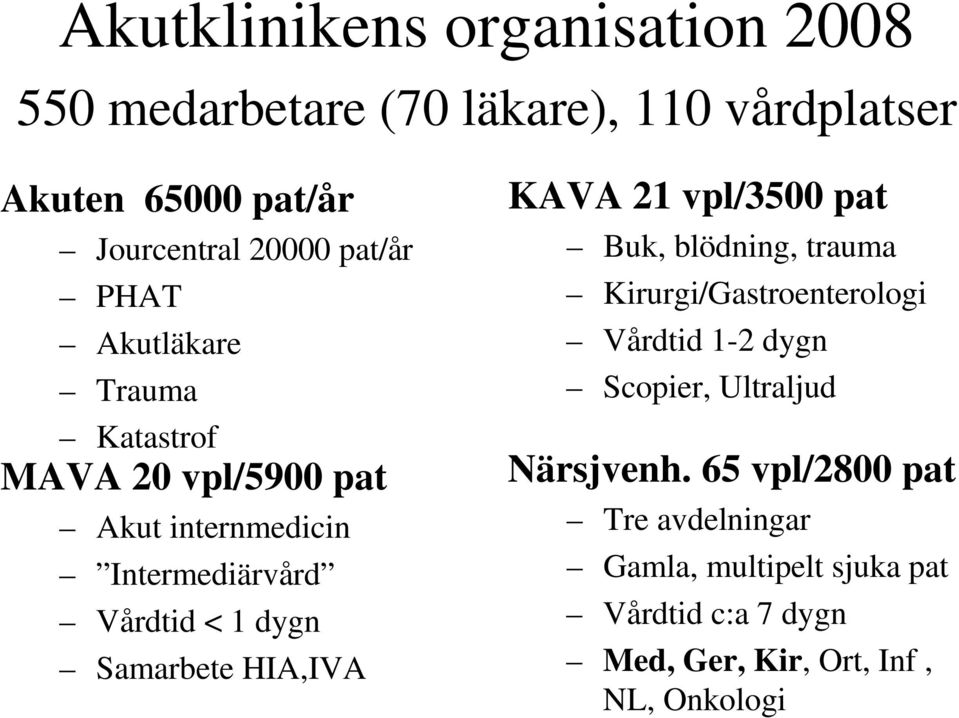 Akutklinikens organisation 2008

550 medarbetare (70 läkare), 110 vårdplatser

Akuten 65000 pat/år

– Jourcentral 20000 pat/år
– PHAT
– Akutläkare
– Trauma
– Katastrof

MAVA 20 vpl/5900 pat

– Akut internmedicin
– ”Intermediärvård”
– Vårdtid < 1 dygn
– Samarbete HIA,IVA

KAVA 21 vpl/3500 pat

– Buk, blödning, trauma
– Kirurgi/Gastroenterologi
– Vårdtid 1-2 dygn
– Scopier, Ultraljud

Närsjvenh. 65 vpl/2800 pat

– Tre avdelningar
– Gamla, multipelt sjuka pat
– Vårdtid c:a 7 dygn
– Med, Ger, Kir, Ort, Inf , NL, Onkologi